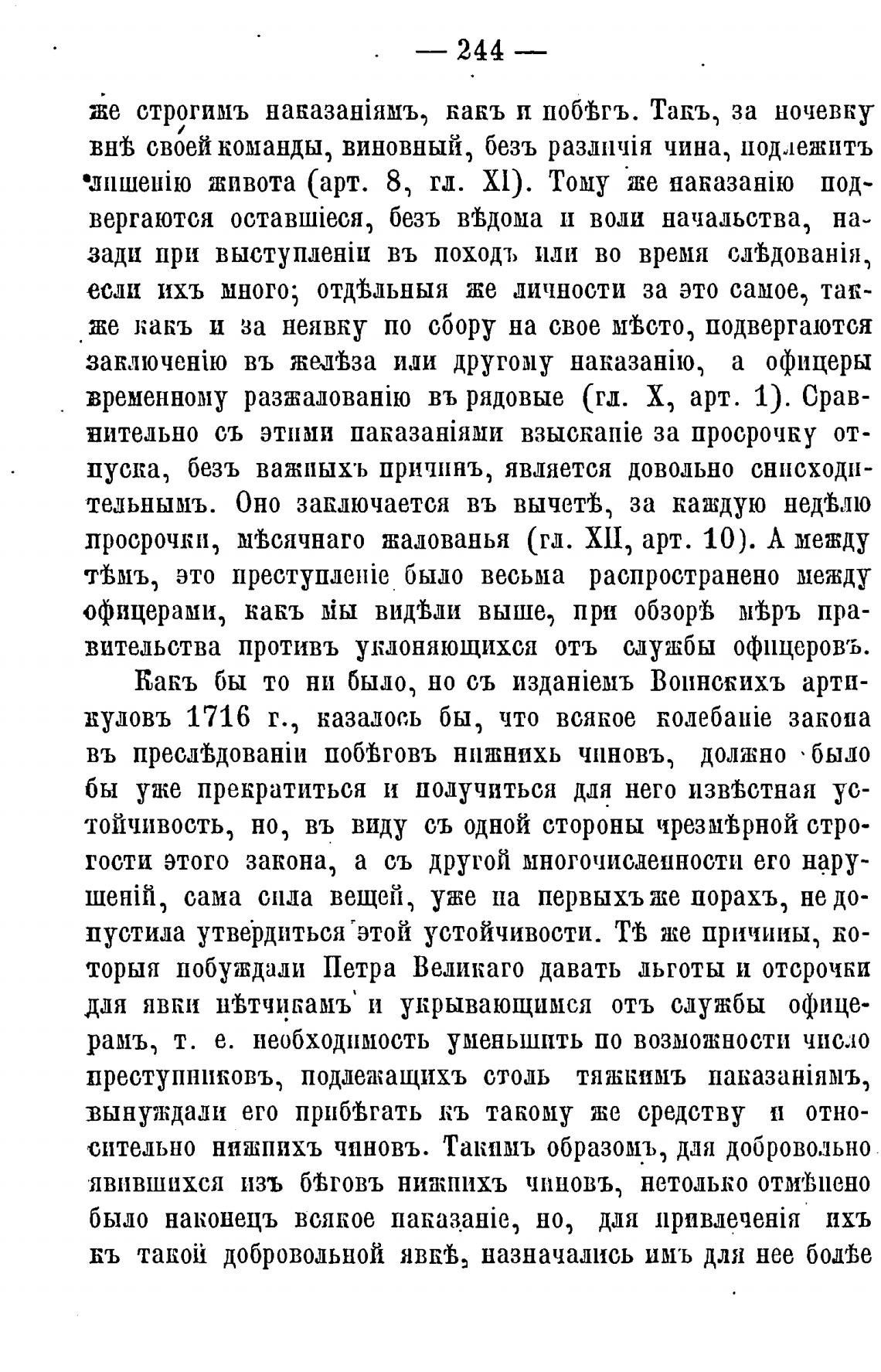 — 244 —

же строгимъ наказаніямъ, какъ и побѣгъ. Такъ, за ночевку внѣ своей команды, виновный, безъ различія чина, подлежитъ лишенію живота (арт. 8, гл. XI). Тому же наказанію подвергаются оставшіеся, безъ вѣдома и воли начальства, назади при выступленіи въ походъ или во время слѣдованія, если ихъ много; отдѣльныя же личности за это самое, также какъ и за неявку по сбору на свое мѣсто, подвергаются заключенію въ желѣза или другому наказанію, а офицеры временному разжалованію въ рядовые (гл. X, арт. 1). Сравнительно съ этими наказаніями взысканіе за просрочку отпуска, безъ важныхъ причинъ, является довольно снисходительнымъ. Оно заключается въ вычетѣ, за каждую недѣлю просрочки, мѣсячнаго жалованья (гл. XII, арт. 10). А между тѣмъ, это преступленіе было весьма распространено между офицерами, какъ мы видѣли выше, при обзорѣ мѣръ правительства противъ уклоняющихся отъ службы офицеровъ.

Какъ бы то ни было, но съ изданіемъ Воинскихъ артикуловъ 1716 г., казалось бы, что всякое колебаніе закона въ преслѣдованіи побѣговъ нижнихъ чиновъ, должно было бы уже прекратиться и получиться для него извѣстная устойчивость, но, въ виду съ одной стороны чрезмѣрной строгости этого закона, а съ другой многочисленности его нарушеній, сама сила вещей, уже на первыхъ же порахъ, не допустила утвердиться этой устойчивости. Тѣ же причины, которыя побуждали Петра Великаго давать льготы и отсрочки для явки нѣтчикамъ и укрывающимся отъ службы офицерамъ, т. е. необходимость уменьшить по возможности число преступниковъ, подлежащихъ столь тяжкимъ наказаніямъ, вынуждали его прибѣгать къ такому же средству и относительно нижнихъ чиновъ. Такимъ образомъ, для добровольно явившихся изъ бѣговъ нижнихъ чиновъ, нетолько отмѣнено было наконецъ всякое наказаніе, но, для привлеченія ихъ къ такой добровольной явкѣ, назначались имъ для нее болѣе